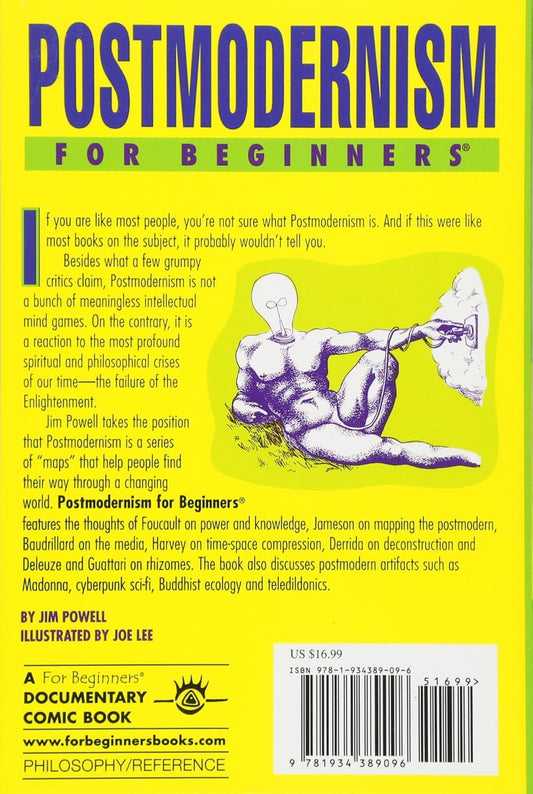 POSTMODERNISM

FOR BEGINNERS®

If you are like most people, you're not sure what Postmodernism is. And if this were like most books on the subject, it probably wouldn't tell you.

Besides what a few grumpy critics claim, Postmodernism is not a bunch of meaningless intellectual mind games. On the contrary, it is a reaction to the most profound spiritual and philosophical crises of our time—the failure of the Enlightenment.

Jim Powell takes the position that Postmodernism is a series of "maps" that help people find their way through a changing world. Postmodernism for Beginners® features the thoughts of Foucault on power and knowledge, Jameson on mapping the postmodern, Baudrillard on the media, Harvey on time-space compression, Derrida on deconstruction and Deleuze and Guattari on rhizomes. The book also discusses postmodern artifacts such as Madonna, cyberpunk sci-fi, Buddhist ecology and teledildonics.

BY JIM POWELL
ILLUSTRATED BY JOE LEE

A For Beginners®
DOCUMENTARY
COMIC BOOK
www.forbeginnersbooks.com
PHILOSOPHY/REFERENCE

US $16.99
ISBN 978-1-934389-09-6
51699>
9 781934 389096